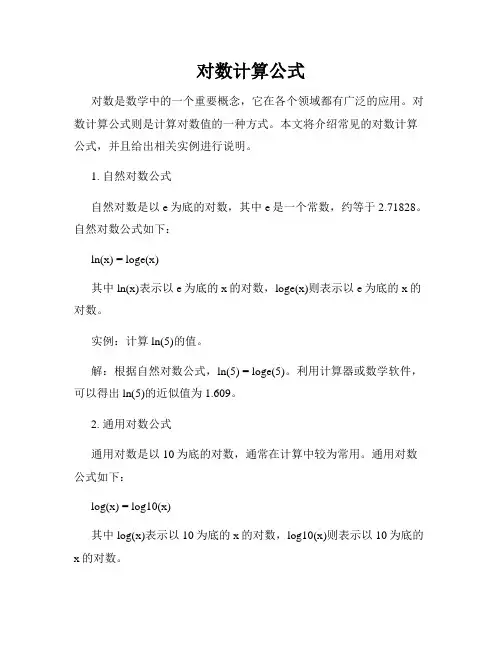 对数计算公式

对数是数学中的一个重要概念，它在各个领域都有广泛的应用。对数计算公式则是计算对数值的一种方式。本文将介绍常见的对数计算公式，并且给出相关实例进行说明。

1. 自然对数公式

自然对数是以 e 为底的对数，其中 e 是一个常数，约等于 2.71828。自然对数公式如下：

ln(x) = loge(x)

其中 ln(x)表示以 e 为底的 x 的对数，loge(x)则表示以 e 为底的 x 的对数。

实例：计算 ln(5)的值。

解：根据自然对数公式，ln(5) = loge(5)。利用计算器或数学软件，可以得出 ln(5)的近似值为 1.609。

2. 通用对数公式

通用对数是以 10 为底的对数，通常在计算中较为常用。通用对数公式如下：

log(x) = log10(x)

其中 log(x)表示以 10 为底的 x 的对数，log10(x)则表示以 10 为底的 x 的对数。